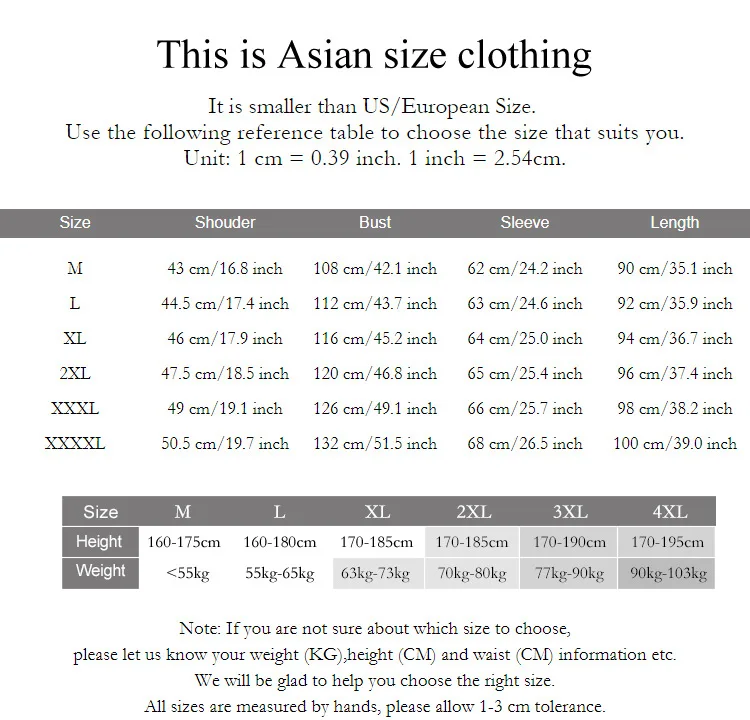 This is Asian size clothing

It is smaller than US/European Size.
Use the following reference table to choose the size that suits you.
Unit: 1 cm = 0.39 inch. 1 inch = 2.54cm.

| Size | Shouder | Bust | Sleeve | Length |
|---|---|---|---|---|
| M | 43 cm/16.8 inch | 108 cm/42.1 inch | 62 cm/24.2 inch | 90 cm/35.1 inch |
| L | 44.5 cm/17.4 inch | 112 cm/43.7 inch | 63 cm/24.6 inch | 92 cm/35.9 inch |
| XL | 46 cm/17.9 inch | 116 cm/45.2 inch | 64 cm/25.0 inch | 94 cm/36.7 inch |
| 2XL | 47.5 cm/18.5 inch | 120 cm/46.8 inch | 65 cm/25.4 inch | 96 cm/37.4 inch |
| XXXL | 49 cm/19.1 inch | 126 cm/49.1 inch | 66 cm/25.7 inch | 98 cm/38.2 inch |
| XXXXL | 50.5 cm/19.7 inch | 132 cm/51.5 inch | 68 cm/26.5 inch | 100 cm/39.0 inch |

| Size | M | L | XL | 2XL | 3XL | 4XL |
|---|---|---|---|---|---|---|
| Height | 160-175cm | 160-180cm | 170-185cm | 170-185cm | 170-190cm | 170-195cm |
| Weight | <55kg | 55kg-65kg | 63kg-73kg | 70kg-80kg | 77kg-90kg | 90kg-103kg |

Note: If you are not sure about which size to choose,
please let us know your weight (KG),height (CM) and waist (CM) information etc.
We will be glad to help you choose the right size.
All sizes are measured by hands, please allow 1-3 cm tolerance.